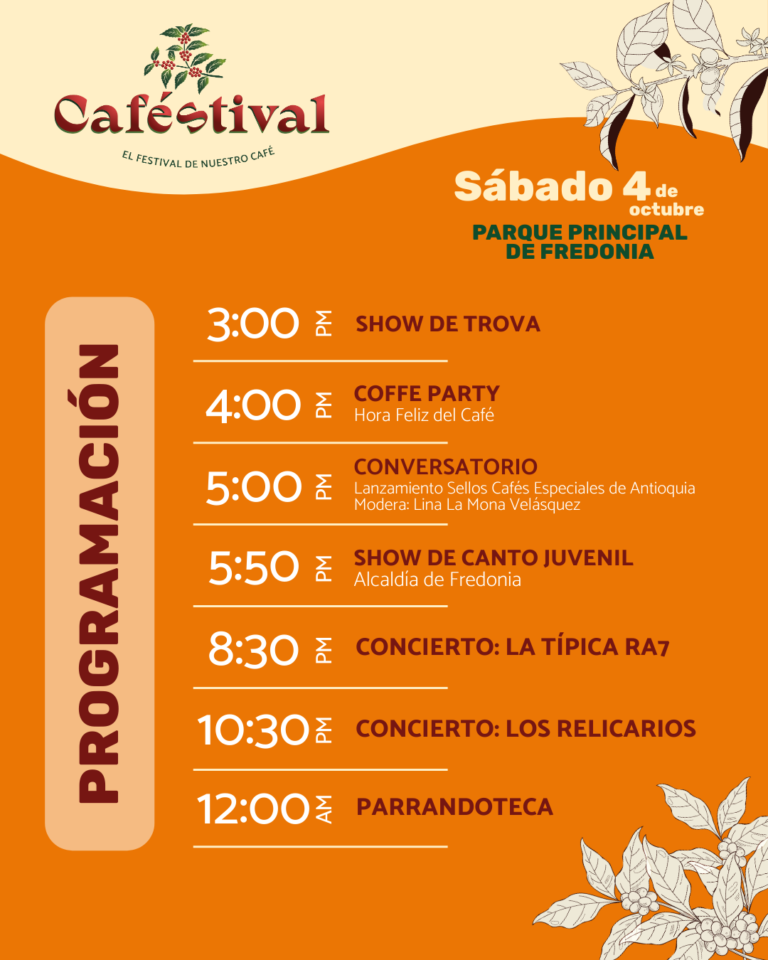 Caféstival

EL FESTIVAL DE NUESTRO CAFÉ

Sábado 4 de octubre

PARQUE PRINCIPAL DE FREDONIA

PROGRAMACIÓN

3:00 PM SHOW DE TROVA

4:00 PM COFFE PARTY
Hora Feliz del Café

5:00 PM CONVERSATORIO
Lanzamiento Sellos Cafés Especiales de Antioquia
Modera: Lina La Mona Velásquez

5:50 PM SHOW DE CANTO JUVENIL
Alcaldía de Fredonia

8:30 PM CONCIERTO: LA TÍPICA RA7

10:30 PM CONCIERTO: LOS RELICARIOS

12:00 AM PARRANDOTECA